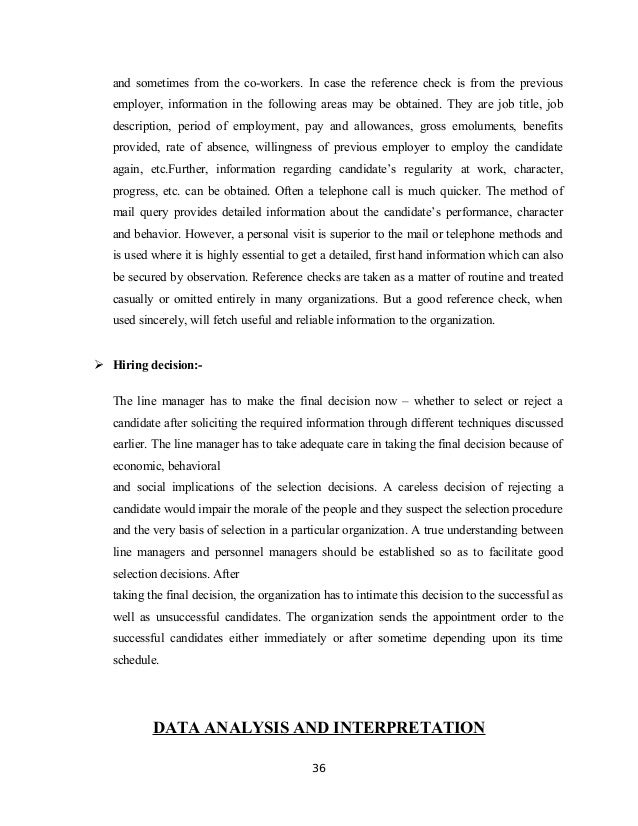 and sometimes from the co-workers. In case the reference check is from the previous employer, information in the following areas may be obtained. They are job title, job description, period of employment, pay and allowances, gross emoluments, benefits provided, rate of absence, willingness of previous employer to employ the candidate again, etc.Further, information regarding candidate's regularity at work, character, progress, etc. can be obtained. Often a telephone call is much quicker. The method of mail query provides detailed information about the candidate's performance, character and behavior. However, a personal visit is superior to the mail or telephone methods and is used where it is highly essential to get a detailed, first hand information which can also be secured by observation. Reference checks are taken as a matter of routine and treated casually or omitted entirely in many organizations. But a good reference check, when used sincerely, will fetch useful and reliable information to the organization.

➢ Hiring decision:-

The line manager has to make the final decision now – whether to select or reject a candidate after soliciting the required information through different techniques discussed earlier. The line manager has to take adequate care in taking the final decision because of economic, behavioral
and social implications of the selection decisions. A careless decision of rejecting a candidate would impair the morale of the people and they suspect the selection procedure and the very basis of selection in a particular organization. A true understanding between line managers and personnel managers should be established so as to facilitate good selection decisions. After
taking the final decision, the organization has to intimate this decision to the successful as well as unsuccessful candidates. The organization sends the appointment order to the successful candidates either immediately or after sometime depending upon its time schedule.

DATA ANALYSIS AND INTERPRETATION

36